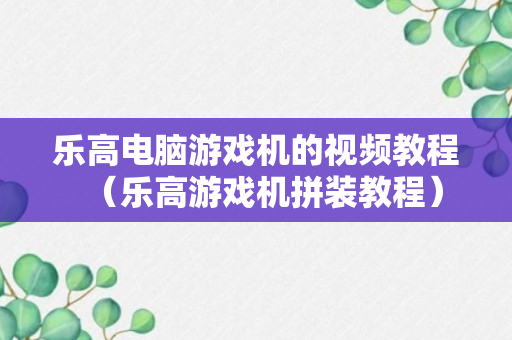 乐高电脑游戏机的视频教程（乐高游戏机拼装教程）